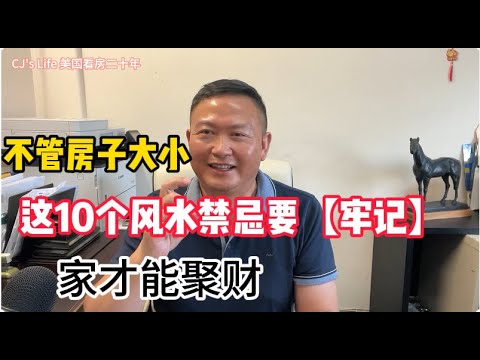 CJ's Life 美国看房二十年

不管房子大小

这10个风水禁忌要【牢记】

家才能聚财